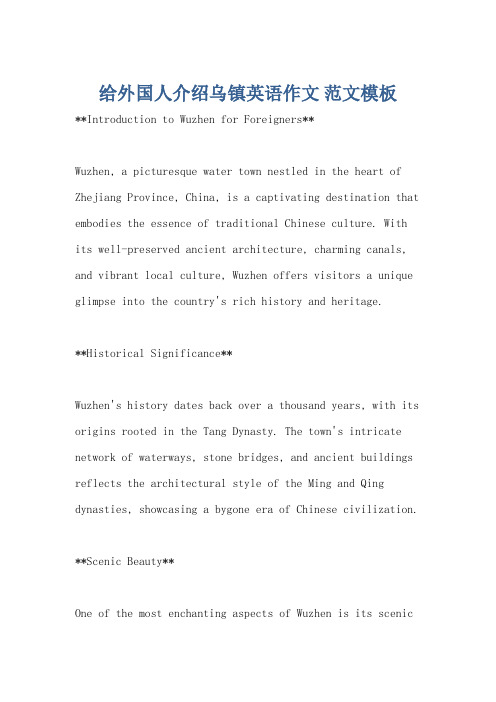 给外国人介绍乌镇英语作文 范文模板

**Introduction to Wuzhen for Foreigners**

Wuzhen, a picturesque water town nestled in the heart of Zhejiang Province, China, is a captivating destination that embodies the essence of traditional Chinese culture. With its well-preserved ancient architecture, charming canals, and vibrant local culture, Wuzhen offers visitors a unique glimpse into the country's rich history and heritage.

**Historical Significance**

Wuzhen's history dates back over a thousand years, with its origins rooted in the Tang Dynasty. The town's intricate network of waterways, stone bridges, and ancient buildings reflects the architectural style of the Ming and Qing dynasties, showcasing a bygone era of Chinese civilization.

**Scenic Beauty**

One of the most enchanting aspects of Wuzhen is its scenic